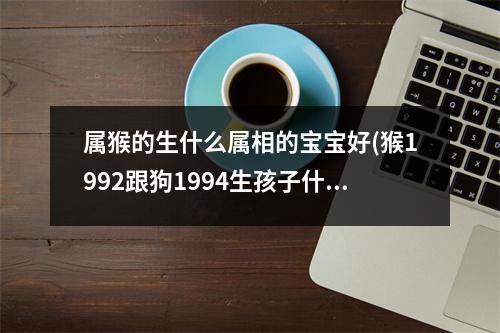 属猴的生什么属相的宝宝好(猴1992跟狗1994生孩子什...